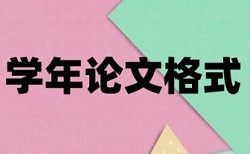 学年论文格式